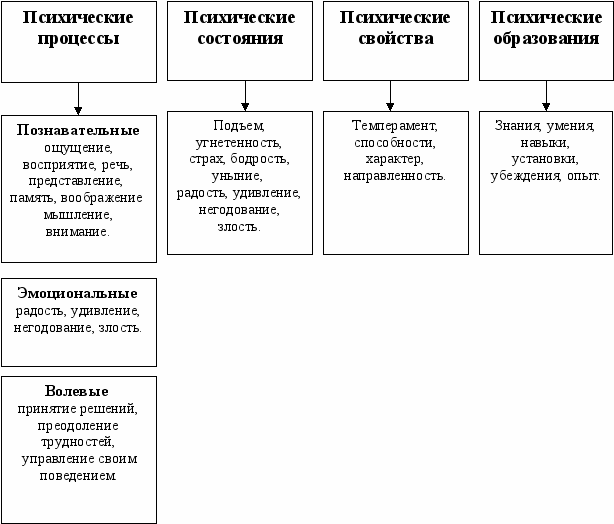 Психические процессы

Познавательные
ощущение, восприятие, речь, представление, память, воображение мышление, внимание.

Эмоциональные
радость, удивление, негодование, злость.

Волевые
принятие решений, преодоление трудностей, управление своим поведением.

Психические состояния

Подъем, угнетенность, страх, бодрость, уныние, радость, удивление, негодование, злость.

Психические свойства

Темперамент, способности, характер, направленность.

Психические образования

Знания, умения, навыки, установки, убеждения, опыт.